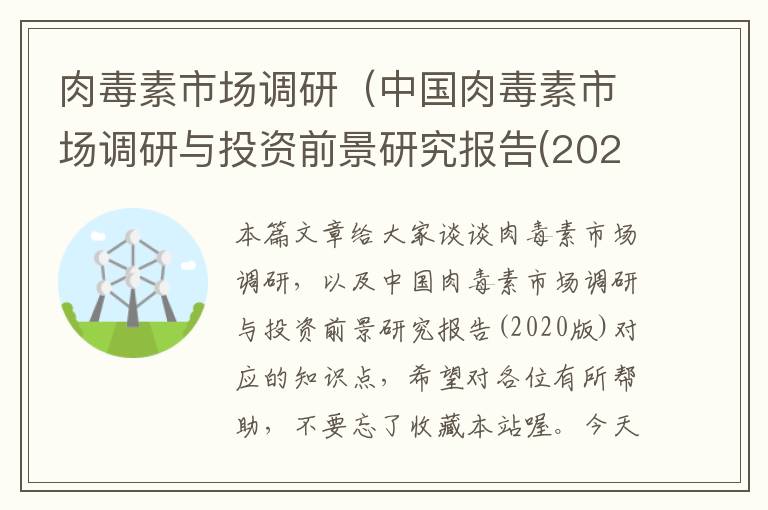 肉毒素市场调研（中国肉毒素市场调研与投资前景研究报告(202

本篇文章给大家谈谈肉毒素市场调研，以及中国肉毒素市场调研与投资前景研究报告(2020版)对应的知识点，希望对各位有所帮助，不要忘了收藏本站喔。今天